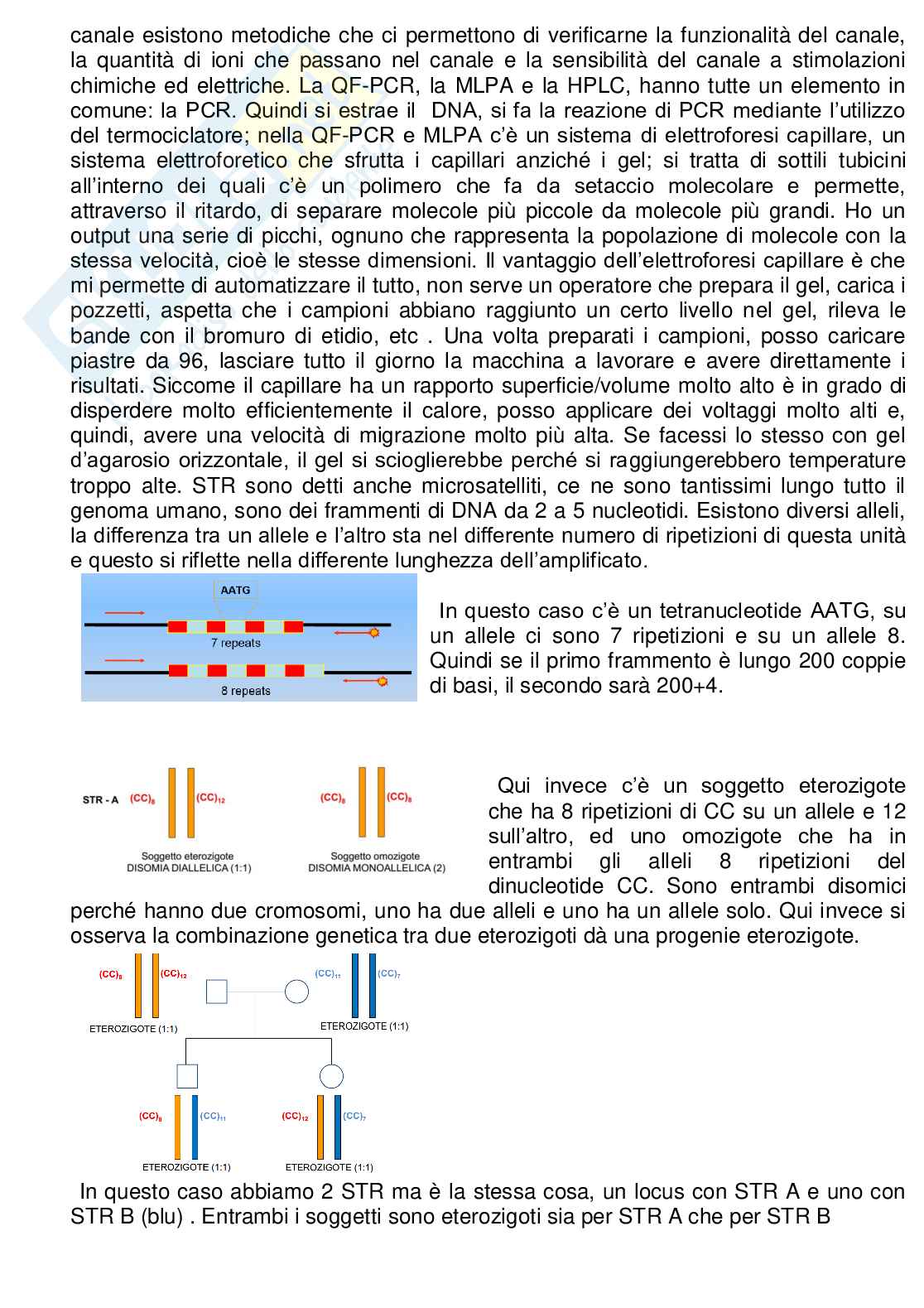 canale esistono metodiche che ci permettono di verificarne la funzionalità del canale, la quantità di ioni che passano nel canale e la sensibilità del canale a stimolazioni chimiche ed elettriche. La QF-PCR, la MLPA e la HPLC, hanno tutte un elemento in comune: la PCR. Quindi si estrae il DNA, si fa la reazione di PCR mediante l'utilizzo del termociclatore; nella QF-PCR e MLPA c'è un sistema di elettroforesi capillare, un sistema elettroforetico che sfrutta i capillari anziché i gel; si tratta di sottili tubicini all'interno dei quali c'è un polimero che fa da setaccio molecolare e permette, attraverso il ritardo, di separare molecole più piccole da molecole più grandi. Ho un output una serie di picchi, ognuno che rappresenta la popolazione di molecole con la stessa velocità, cioè le stesse dimensioni. Il vantaggio dell'elettroforesi capillare è che mi permette di automatizzare il tutto, non serve un operatore che prepara il gel, carica i pozzetti, aspetta che i campioni abbiano raggiunto un certo livello nel gel, rileva le bande con il bromuro di etidio, etc . Una volta preparati i campioni, posso caricare piastre da 96, lasciare tutto il giorno la macchina a lavorare e avere direttamente i risultati. Siccome il capillare ha un rapporto superficie/volume molto alto è in grado di disperdere molto efficientemente il calore, posso applicare dei voltaggi molto alti e, quindi, avere una velocità di migrazione molto più alta. Se facessi lo stesso con gel d'agarosio orizzontale, il gel si scioglierebbe perché si raggiungerebbero temperature troppo alte. STR sono detti anche microsatelliti, ce ne sono tantissimi lungo tutto il genoma umano, sono dei frammenti di DNA da 2 a 5 nucleotidi. Esistono diversi alleli, la differenza tra un allele e l'altro sta nel differente numero di ripetizioni di questa unità e questo si riflette nella differente lunghezza dell'amplificato.

AATG
7 repeats
8 repeats

In questo caso c'è un tetranucleotide AATG, su un allele ci sono 7 ripetizioni e su un allele 8. Quindi se il primo frammento è lungo 200 coppie di basi, il secondo sarà 200+4.

STR - A $(CC)_8$ $(CC)_{12}$
Soggetto eterozigote
DISOMIA DIALLELICA (1:1)
$(CC)_8$ $(CC)_8$
Soggetto omozigote
DISOMIA MONOALLELICA (2)

Qui invece c'è un soggetto eterozigote che ha 8 ripetizioni di CC su un allele e 12 sull'altro, ed uno omozigote che ha in entrambi gli alleli 8 ripetizioni del dinucleotide CC. Sono entrambi disomici perché hanno due cromosomi, uno ha due alleli e uno ha un allele solo. Qui invece si osserva la combinazione genetica tra due eterozigoti dà una progenie eterozigote.

$(CC)_8$ $(CC)_{12}$
ETEROZIGOTE (1:1)
$(CC)_{11}$ $(CC)_7$
ETEROZIGOTE (1:1)
$(CC)_8$ $(CC)_{11}$
ETEROZIGOTE (1:1)
$(CC)_{12}$ $(CC)_7$
ETEROZIGOTE (1:1)

In questo caso abbiamo 2 STR ma è la stessa cosa, un locus con STR A e uno con STR B (blu) . Entrambi i soggetti sono eterozigoti sia per STR A che per STR B